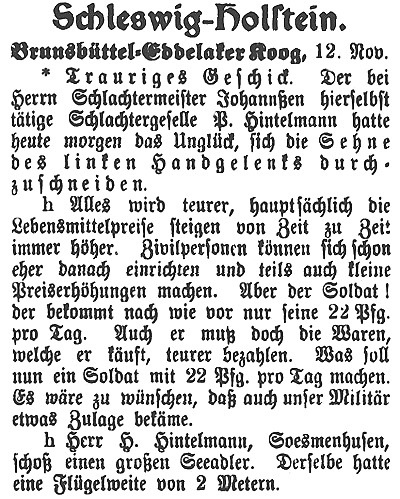 Schleswig-Holstein.

Brunsbüttel-Eddelaker Koog, 12. Nov.

* Trauriges Geschick. Der bei Herrn Schlachtermeister Johannßen hierselbst tätige Schlachtergeselle P. Hintelmann hatte heute morgen das Unglück, sich die Sehne des linken Handgelenks durchzuschneiden.

h Alles wird teurer, hauptsächlich die Lebensmittelpreise steigen von Zeit zu Zeit immer höher. Zivilpersonen können sich schon eher danach einrichten und teils auch kleine Preiserhöhungen machen. Aber der Soldat! der bekommt nach wie vor nur seine 22 Pfg. pro Tag. Auch er muß doch die Waren, welche er käuft, teurer bezahlen. Was soll nun ein Soldat mit 22 Pfg. pro Tag machen. Es wäre zu wünschen, daß auch unser Militär etwas Zulage bekäme.

h Herr H. Hintelmann, Soesmenhusen, schoß einen großen Seeadler. Derselbe hatte eine Flügelweite von 2 Metern.